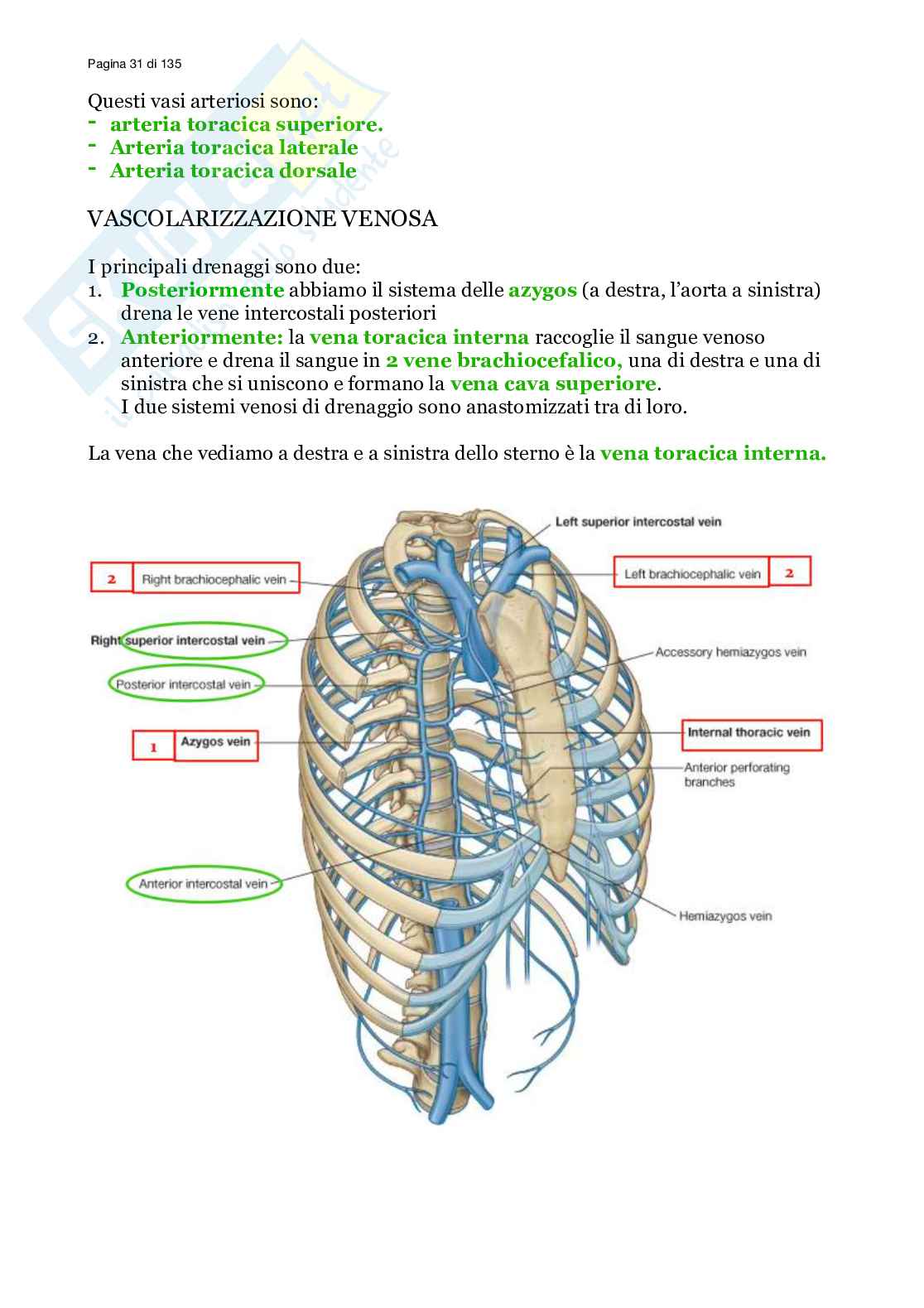 Pagina 31 di 135

Questi vasi arteriosi sono:
- arteria toracica superiore.
- Arteria toracica laterale
- Arteria toracica dorsale

VASCOLARIZZAZIONE VENOSA

I principali drenaggi sono due:
1. Posteriormente abbiamo il sistema delle azygos (a destra, l'aorta a sinistra) drena le vene intercostali posteriori
2. Anteriormente: la vena toracica interna raccoglie il sangue venoso anteriore e drena il sangue in 2 vene brachiocefalico, una di destra e una di sinistra che si uniscono e formano la vena cava superiore.
I due sistemi venosi di drenaggio sono anastomizzati tra di loro.

La vena che vediamo a destra e a sinistra dello sterno è la vena toracica interna.

Left superior intercostal vein
2 Right brachiocephalic vein
Left brachiocephalic vein 2
Right superior intercostal vein
Accessory hemiazygos vein
Posterior intercostal vein
1 Azygos vein
Internal thoracic vein
Anterior perforating branches
Anterior intercostal vein
Hemiazygos vein